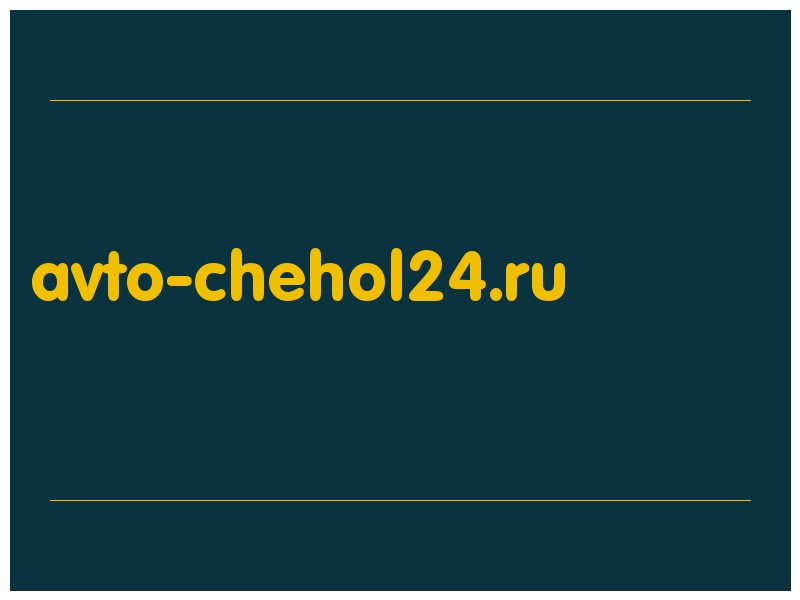 avto-chehol24.ru